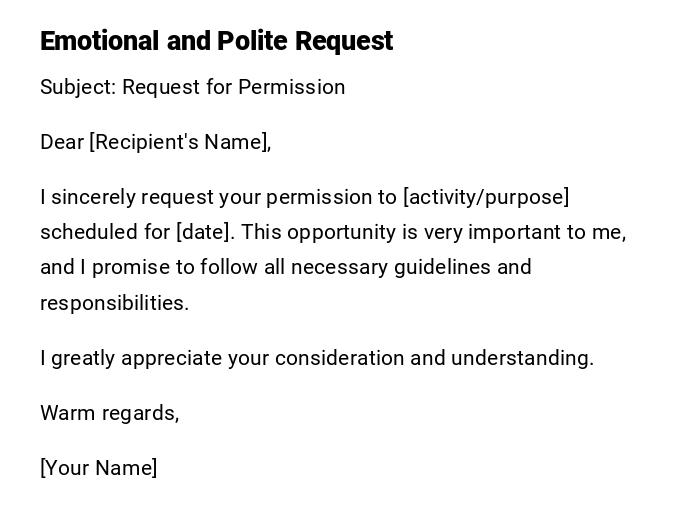 Emotional and Polite Request

Subject: Request for Permission

Dear [Recipient's Name],

I sincerely request your permission to [activity/purpose] scheduled for [date]. This opportunity is very important to me, and I promise to follow all necessary guidelines and responsibilities.

I greatly appreciate your consideration and understanding.

Warm regards,

[Your Name]